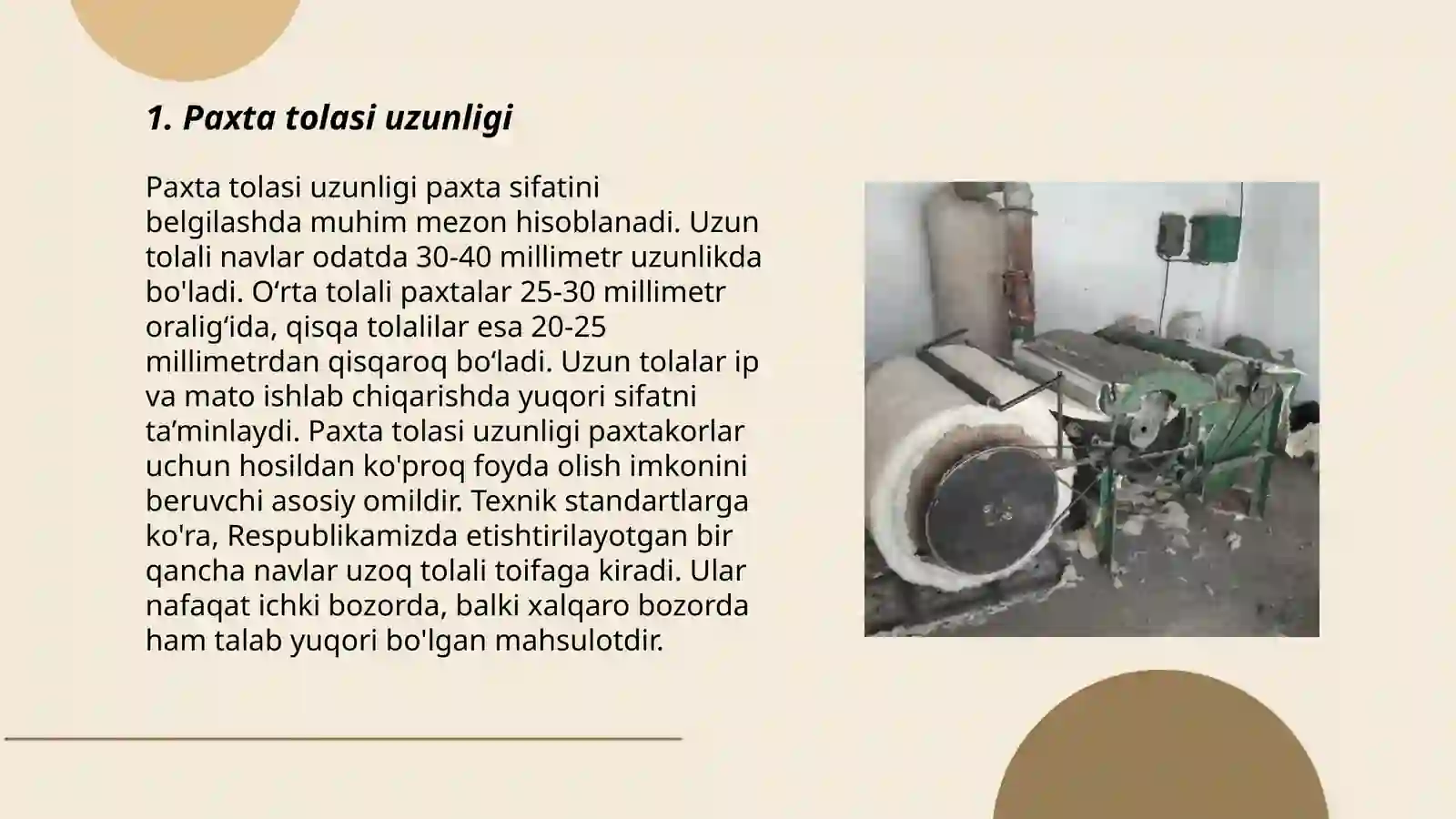 1. Paxta tolasi uzunligi

Paxta tolasi uzunligi paxta sifatini belgilashda muhim mezon hisoblanadi. Uzun tolali navlar odatda 30-40 millimetr uzunlikda bo'ladi. O‘rta tolali paxtalar 25-30 millimetr oralig‘ida, qisqa tolalilar esa 20-25 millimetrdan qisqaroq bo‘ladi. Uzun tolalar ip va mato ishlab chiqarishda yuqori sifatni ta’minlaydi. Paxta tolasi uzunligi paxtakorlar uchun hosildan ko'proq foyda olish imkonini beruvchi asosiy omildir. Texnik standartlarga ko'ra, Respublikamizda etishtirilayotgan bir qancha navlar uzoq tolali toifaga kiradi. Ular nafaqat ichki bozorda, balki xalqaro bozorda ham talab yuqori bo'lgan mahsulotdir.